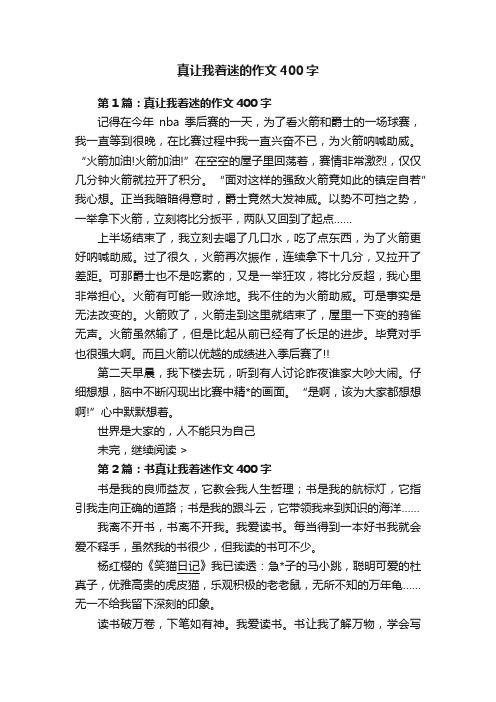 真让我着迷的作文400字

第1篇：真让我着迷的作文400字

记得在今年 nba 季后赛的一天，为了看火箭和爵士的一场球赛，我一直等到很晚，在比赛过程中我一直兴奋不已，为火箭呐喊助威。“火箭加油!火箭加油!”在空空的屋子里回荡着，赛情非常激烈，仅仅几分钟火箭就拉开了积分。“面对这样的强敌火箭竟如此的镇定自若”我心想。正当我暗暗得意时，爵士竟然大发神威。以势不可挡之势，一举拿下火箭，立刻将比分扳平，两队又回到了起点……

上半场结束了，我立刻去喝了几口水，吃了点东西，为了火箭更好呐喊助威。过了很久，火箭再次振作，连续拿下十几分，又拉开了差距。可那爵士也不是吃素的，又是一举狂攻，将比分反超，我心里非常担心。火箭有可能一败涂地。我不住的为火箭助威。可是事实是无法改变的。火箭败了，火箭走到这里就结束了，屋里一下变的鸦雀无声。火箭虽然输了，但是比起从前已经有了长足的进步。毕竟对手也很强大啊。而且火箭以优越的成绩进入季后赛了!!

第二天早晨，我下楼去玩，听到有人讨论昨夜谁家大吵大闹。仔细想想，脑中不断闪现出比赛中精*的画面。“是啊，该为大家都想想啊!”心中默默想着。

世界是大家的，人不能只为自己

未完，继续阅读 >

第2篇：书真让我着迷作文400字

书是我的良师益友，它教会我人生哲理；书是我的航标灯，它指引我走向正确的道路；书是我的跟斗云，它带领我来到知识的海洋……

我离不开书，书离不开我。我爱读书。每当得到一本好书我就会爱不释手，虽然我的书很少，但我读的书可不少。

杨红樱的《笑猫日记》我已读透：急*子的马小跳，聪明可爱的杜真子，优雅高贵的虎皮猫，乐观积极的老老鼠，无所不知的万年龟……无一不给我留下深刻的印象。

读书破万卷，下笔如有神。我爱读书。书让我了解万物，学会写